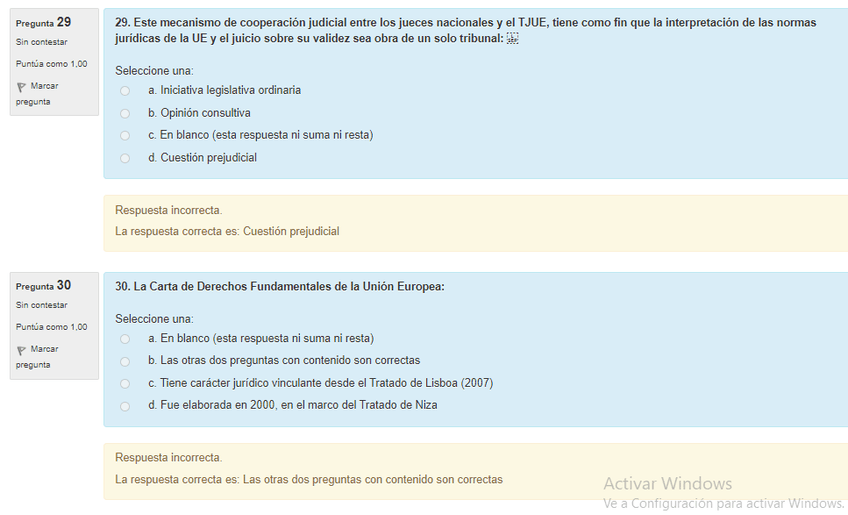 Pregunta 29
Sin contestar
Puntúa como 1,00
Marcar pregunta

29. Este mecanismo de cooperación judicial entre los jueces nacionales y el TJUE, tiene como fin que la interpretación de las normas jurídicas de la UE y el juicio sobre su validez sea obra de un solo tribunal:

Seleccione una:
a. Iniciativa legislativa ordinaria
b. Opinión consultiva
c. En blanco (esta respuesta ni suma ni resta)
d. Cuestión prejudicial

Respuesta incorrecta.
La respuesta correcta es: Cuestión prejudicial

Pregunta 30
Sin contestar
Puntúa como 1,00
Marcar pregunta

30. La Carta de Derechos Fundamentales de la Unión Europea:

Seleccione una:
a. En blanco (esta respuesta ni suma ni resta)
b. Las otras dos preguntas con contenido son correctas
c. Tiene carácter jurídico vinculante desde el Tratado de Lisboa (2007)
d. Fue elaborada en 2000, en el marco del Tratado de Niza

Respuesta incorrecta.
La respuesta correcta es: Las otras dos preguntas con contenido son correctas

Activar Windows
Ve a Configuración para activar Windows.